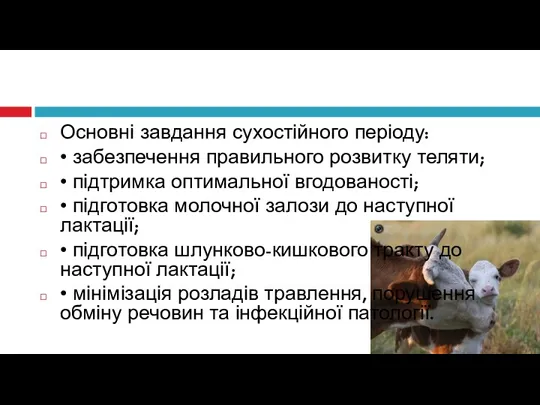 Основні завдання сухостійного періоду:
• забезпечення правильного розвитку теляти;
• підтримка оптимальної вгодованості;
• підготовка молочної залози до наступної лактації;
• підготовка шлунково-кишкового тракту до наступної лактації;
• мінімізація розладів травлення, порушення обміну речовин та інфекційної патології.